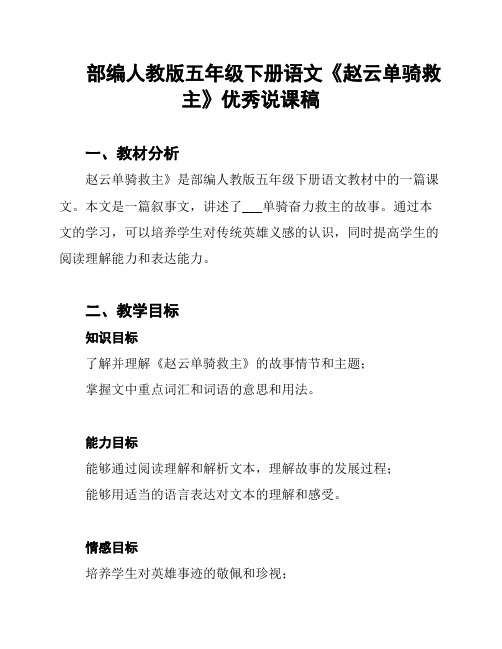 部编人教版五年级下册语文《赵云单骑救主》优秀说课稿

一、教材分析

赵云单骑救主》是部编人教版五年级下册语文教材中的一篇课文。本文是一篇叙事文，讲述了___单骑奋力救主的故事。通过本文的学习，可以培养学生对传统英雄义感的认识，同时提高学生的阅读理解能力和表达能力。

二、教学目标

知识目标

了解并理解《赵云单骑救主》的故事情节和主题；

掌握文中重点词汇和词语的意思和用法。

能力目标

能够通过阅读理解和解析文本，理解故事的发展过程；

能够用适当的语言表达对文本的理解和感受。

情感目标

培养学生对英雄事迹的敬佩和珍视；